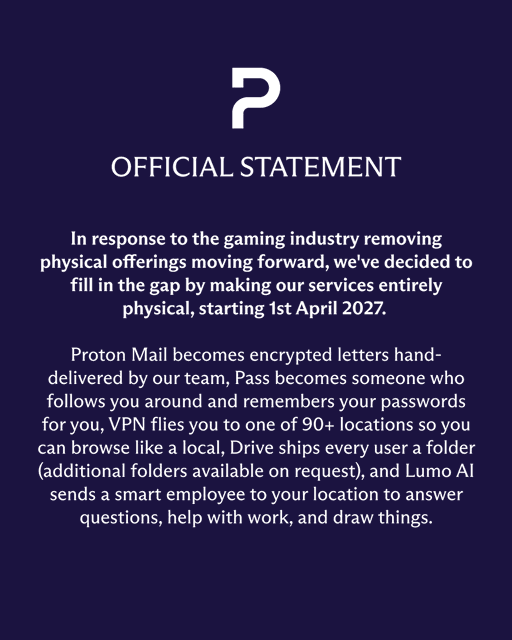 OFFICIAL STATEMENT

In response to the gaming industry removing physical offerings moving forward, we've decided to fill in the gap by making our services entirely physical, starting 1st April 2027.

Proton Mail becomes encrypted letters hand-delivered by our team, Pass becomes someone who follows you around and remembers your passwords for you, VPN flies you to one of 90+ locations so you can browse like a local, Drive ships every user a folder (additional folders available on request), and Lumo AI sends a smart employee to your location to answer questions, help with work, and draw things.